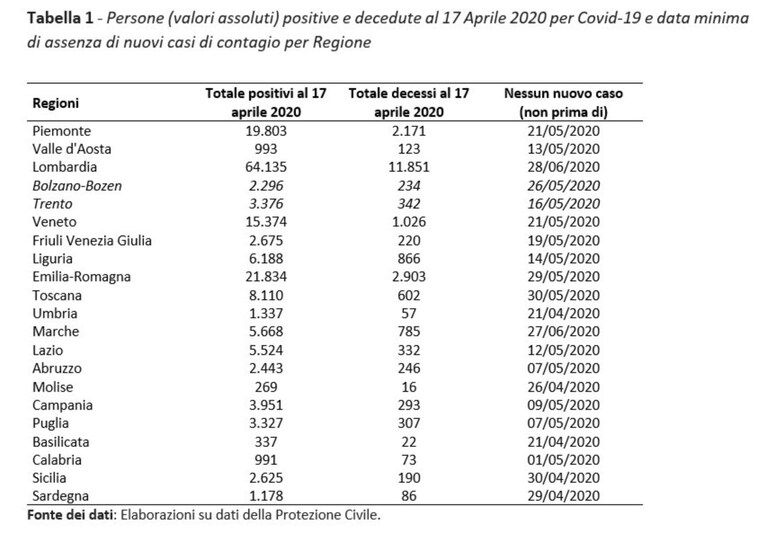 Tabella 1 - Persone (valori assoluti) positive e decedute al 17 Aprile 2020 per Covid-19 e data minima di assenza di nuovi casi di contagio per Regione

| Regioni | Totale positivi al 17 aprile 2020 | Totale decessi al 17 aprile 2020 | Nessun nuovo caso (non prima di) |
|---|---|---|---|
| Piemonte | 19.803 | 2.171 | 21/05/2020 |
| Valle d'Aosta | 993 | 123 | 13/05/2020 |
| Lombardia | 64.135 | 11.851 | 28/06/2020 |
| Bolzano-Bozen | 2.296 | 234 | 26/05/2020 |
| Trento | 3.376 | 342 | 16/05/2020 |
| Veneto | 15.374 | 1.026 | 21/05/2020 |
| Friuli Venezia Giulia | 2.675 | 220 | 19/05/2020 |
| Liguria | 6.188 | 866 | 14/05/2020 |
| Emilia-Romagna | 21.834 | 2.903 | 29/05/2020 |
| Toscana | 8.110 | 602 | 30/05/2020 |
| Umbria | 1.337 | 57 | 21/04/2020 |
| Marche | 5.668 | 785 | 27/06/2020 |
| Lazio | 5.524 | 332 | 12/05/2020 |
| Abruzzo | 2.443 | 246 | 07/05/2020 |
| Molise | 269 | 16 | 26/04/2020 |
| Campania | 3.951 | 293 | 09/05/2020 |
| Puglia | 3.327 | 307 | 07/05/2020 |
| Basilicata | 337 | 22 | 21/04/2020 |
| Calabria | 991 | 73 | 01/05/2020 |
| Sicilia | 2.625 | 190 | 30/04/2020 |
| Sardegna | 1.178 | 86 | 29/04/2020 |

Fonte dei dati: Elaborazioni su dati della Protezione Civile.